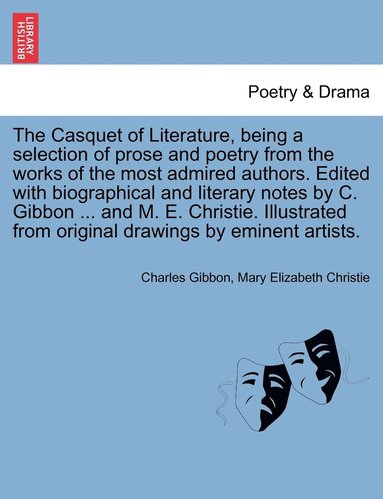 BRITISH LIBRARY

Poetry & Drama

The Casquet of Literature, being a selection of prose and poetry from the works of the most admired authors. Edited with biographical and literary notes by C. Gibbon ... and M. E. Christie. Illustrated from original drawings by eminent artists.

Charles Gibbon, Mary Elizabeth Christie